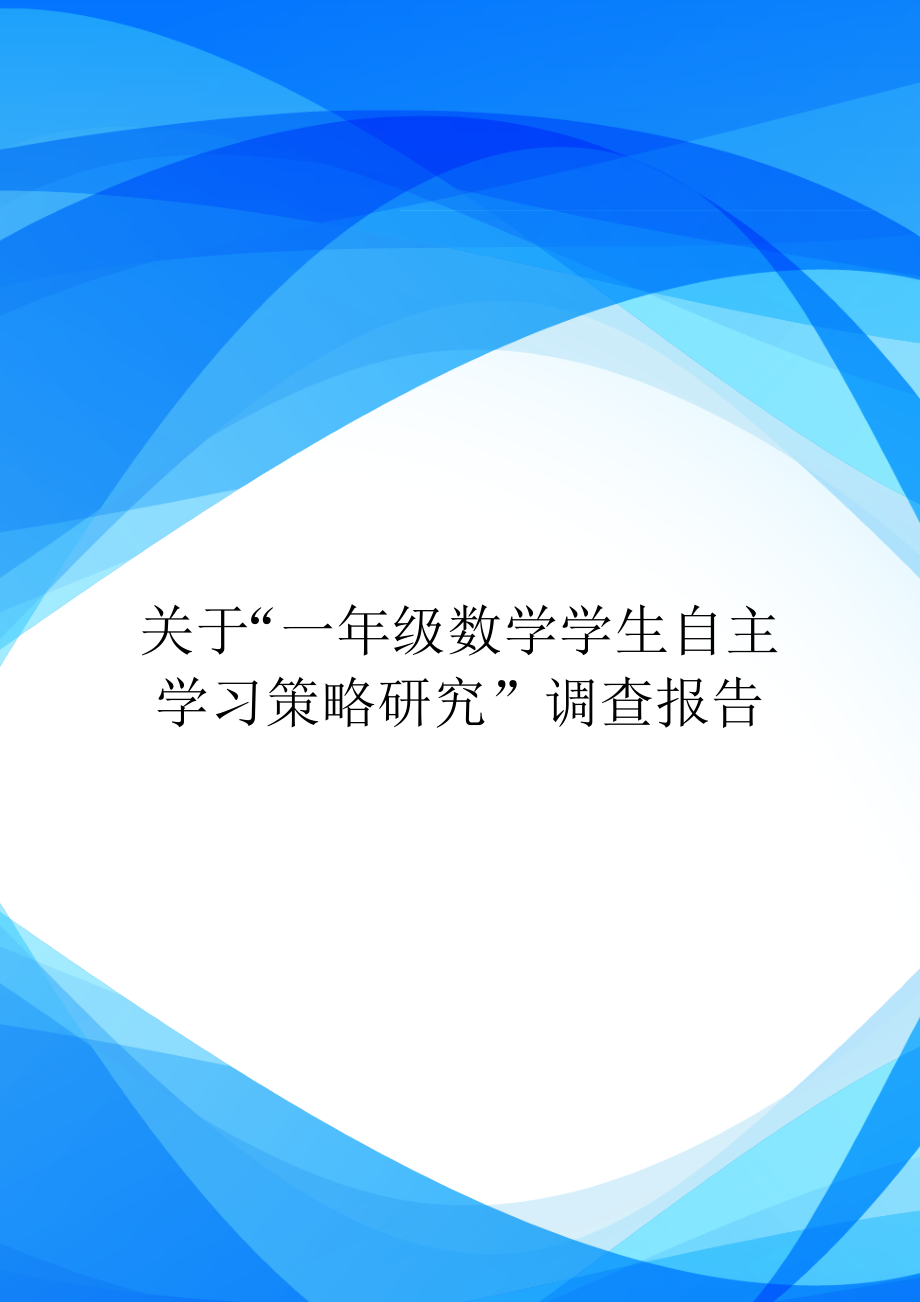 关于“一年级数学学生自主学习策略研究”调查报告